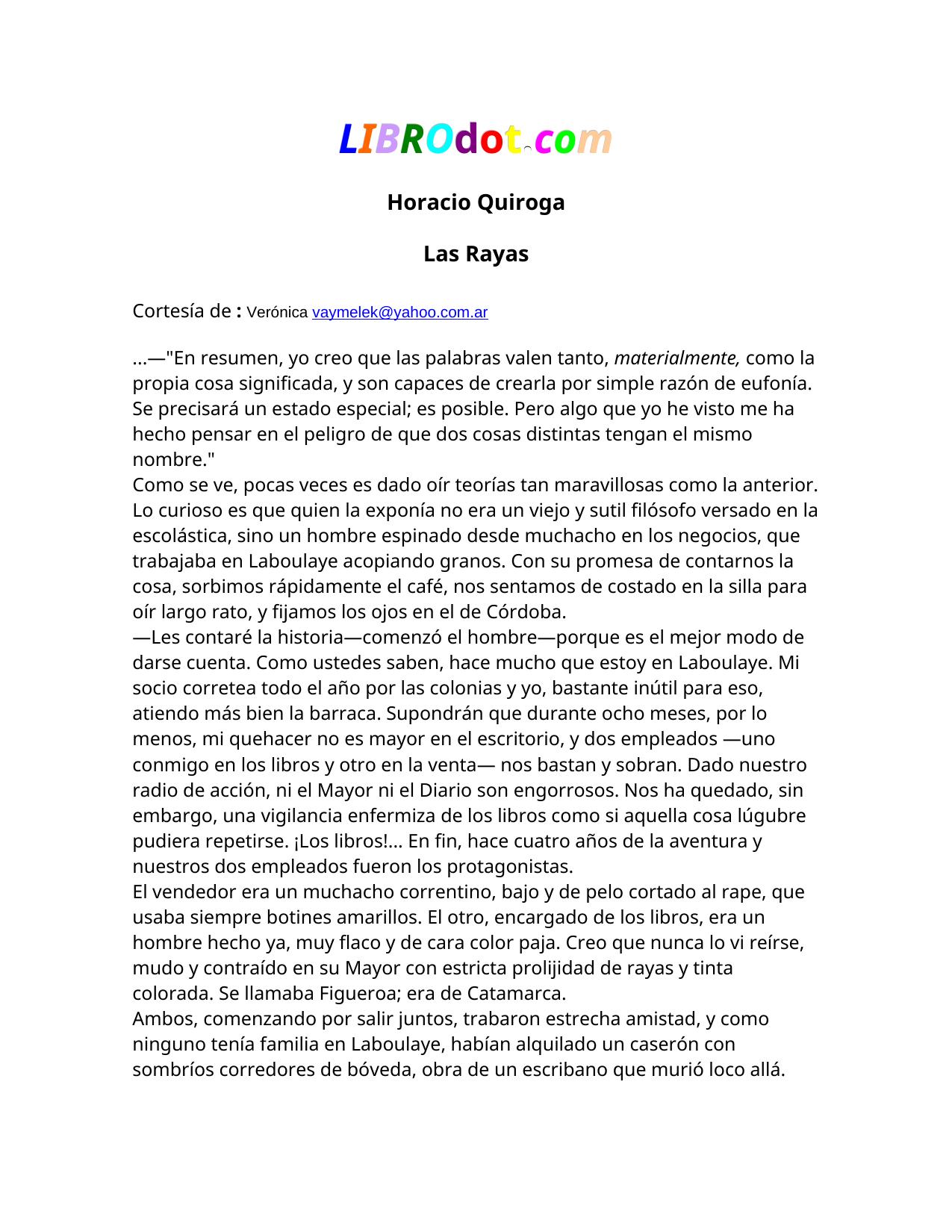 LIBROdot.com

Horacio Quiroga

Las Rayas

Cortesía de : Verónica vaymelek@yahoo.com.ar

...—"En resumen, yo creo que las palabras valen tanto, materialmente, como la propia cosa significada, y son capaces de crearla por simple razón de eufonía. Se precisará un estado especial; es posible. Pero algo que yo he visto me ha hecho pensar en el peligro de que dos cosas distintas tengan el mismo nombre."
Como se ve, pocas veces es dado oír teorías tan maravillosas como la anterior. Lo curioso es que quien la exponía no era un viejo y sutil filósofo versado en la escolástica, sino un hombre espinado desde muchacho en los negocios, que trabajaba en Laboulaye acopiando granos. Con su promesa de contarnos la cosa, sorbimos rápidamente el café, nos sentamos de costado en la silla para oír largo rato, y fijamos los ojos en el de Córdoba.
—Les contaré la historia—comenzó el hombre—porque es el mejor modo de darse cuenta. Como ustedes saben, hace mucho que estoy en Laboulaye. Mi socio corretea todo el año por las colonias y yo, bastante inútil para eso, atiendo más bien la barraca. Supondrán que durante ocho meses, por lo menos, mi quehacer no es mayor en el escritorio, y dos empleados —uno conmigo en los libros y otro en la venta— nos bastan y sobran. Dado nuestro radio de acción, ni el Mayor ni el Diario son engorrosos. Nos ha quedado, sin embargo, una vigilancia enfermiza de los libros como si aquella cosa lúgubre pudiera repetirse. ¡Los libros!... En fin, hace cuatro años de la aventura y nuestros dos empleados fueron los protagonistas.
El vendedor era un muchacho correntino, bajo y de pelo cortado al rape, que usaba siempre botines amarillos. El otro, encargado de los libros, era un hombre hecho ya, muy flaco y de cara color paja. Creo que nunca lo vi reírse, mudo y contraído en su Mayor con estricta prolijidad de rayas y tinta colorada. Se llamaba Figueroa; era de Catamarca.
Ambos, comenzando por salir juntos, trabaron estrecha amistad, y como ninguno tenía familia en Laboulaye, habían alquilado un caserón con sombríos corredores de bóveda, obra de un escribano que murió loco allá.